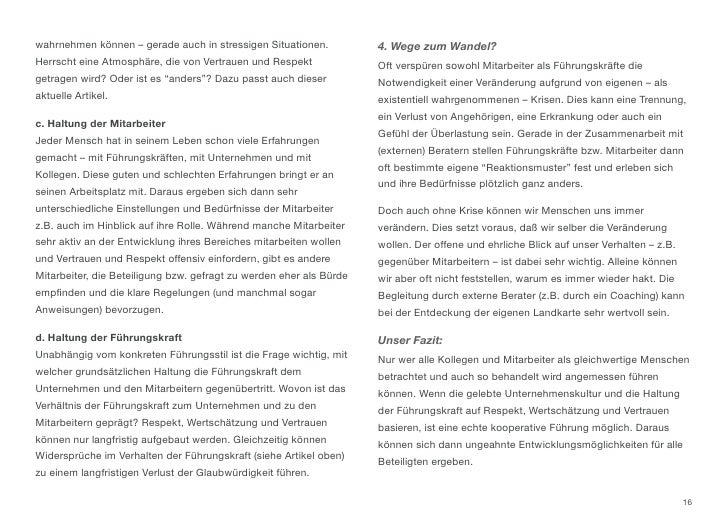 wahrnehmen können – gerade auch in stressigen Situationen. Herrscht eine Atmosphäre, die von Vertrauen und Respekt getragen wird? Oder ist es "anders"? Dazu passt auch dieser aktuelle Artikel.

c. Haltung der Mitarbeiter
Jeder Mensch hat in seinem Leben schon viele Erfahrungen gemacht – mit Führungskräften, mit Unternehmen und mit Kollegen. Diese guten und schlechten Erfahrungen bringt er an seinen Arbeitsplatz mit. Daraus ergeben sich dann sehr unterschiedliche Einstellungen und Bedürfnisse der Mitarbeiter z.B. auch im Hinblick auf ihre Rolle. Während manche Mitarbeiter sehr aktiv an der Entwicklung ihres Bereiches mitarbeiten wollen und Vertrauen und Respekt offensiv einfordern, gibt es andere Mitarbeiter, die Beteiligung bzw. gefragt zu werden eher als Bürde empfinden und die klare Regelungen (und manchmal sogar Anweisungen) bevorzugen.

d. Haltung der Führungskraft
Unabhängig vom konkreten Führungsstil ist die Frage wichtig, mit welcher grundsätzlichen Haltung die Führungskraft dem Unternehmen und den Mitarbeitern gegenübertritt. Wovon ist das Verhältnis der Führungskraft zum Unternehmen und zu den Mitarbeitern geprägt? Respekt, Wertschätzung und Vertrauen können nur langfristig aufgebaut werden. Gleichzeitig können Widersprüche im Verhalten der Führungskraft (siehe Artikel oben) zu einem langfristigen Verlust der Glaubwürdigkeit führen.

4. Wege zum Wandel?
Oft verspüren sowohl Mitarbeiter als Führungskräfte die Notwendigkeit einer Veränderung aufgrund von eigenen – als existentiell wahrgenommenen – Krisen. Dies kann eine Trennung, ein Verlust von Angehörigen, eine Erkrankung oder auch ein Gefühl der Überlastung sein. Gerade in der Zusammenarbeit mit (externen) Beratern stellen Führungskräfte bzw. Mitarbeiter dann oft bestimmte eigene "Reaktionsmuster" fest und erleben sich und ihre Bedürfnisse plötzlich ganz anders.

Doch auch ohne Krise können wir Menschen uns immer verändern. Dies setzt voraus, daß wir selber die Veränderung wollen. Der offene und ehrliche Blick auf unser Verhalten – z.B. gegenüber Mitarbeitern – ist dabei sehr wichtig. Alleine können wir aber oft nicht feststellen, warum es immer wieder hakt. Die Begleitung durch externe Berater (z.B. durch ein Coaching) kann bei der Entdeckung der eigenen Landkarte sehr wertvoll sein.

Unser Fazit:
Nur wer alle Kollegen und Mitarbeiter als gleichwertige Menschen betrachtet und auch so behandelt wird angemessen führen können. Wenn die gelebte Unternehmenskultur und die Haltung der Führungskraft auf Respekt, Wertschätzung und Vertrauen basieren, ist eine echte kooperative Führung möglich. Daraus können sich dann ungeahnte Entwicklungsmöglichkeiten für alle Beteiligten ergeben.

16